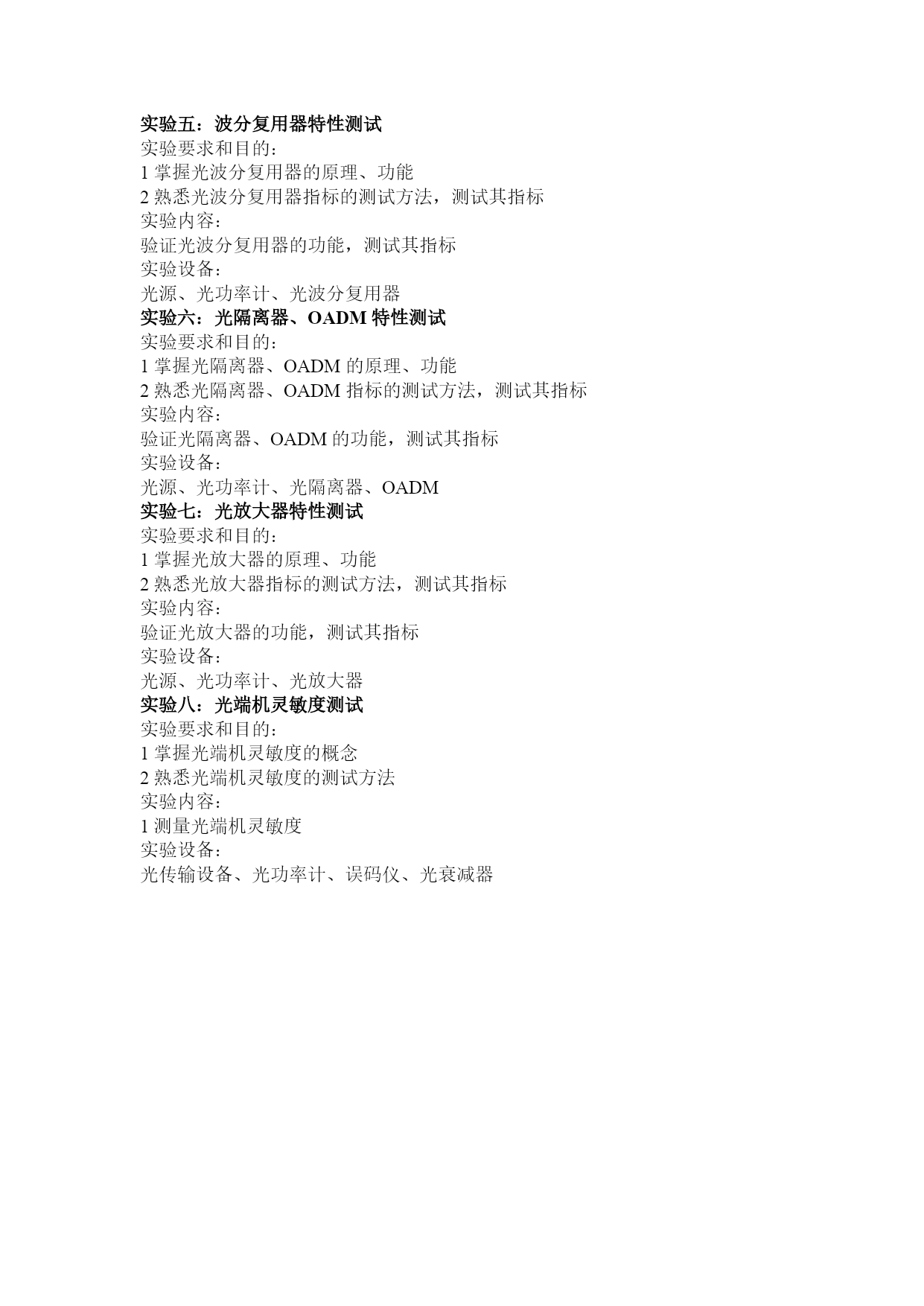 实验五：波分复用器特性测试
实验要求和目的：
1 掌握光波分复用器的原理、功能
2 熟悉光波分复用器指标的测试方法，测试其指标
实验内容：
验证光波分复用器的功能，测试其指标
实验设备：
光源、光功率计、光波分复用器
实验六：光隔离器、OADM 特性测试
实验要求和目的：
1 掌握光隔离器、OADM 的原理、功能
2 熟悉光隔离器、OADM 指标的测试方法，测试其指标
实验内容：
验证光隔离器、OADM 的功能，测试其指标
实验设备：
光源、光功率计、光隔离器、OADM
实验七：光放大器特性测试
实验要求和目的：
1 掌握光放大器的原理、功能
2 熟悉光放大器指标的测试方法，测试其指标
实验内容：
验证光放大器的功能，测试其指标
实验设备：
光源、光功率计、光放大器
实验八：光端机灵敏度测试
实验要求和目的：
1 掌握光端机灵敏度的概念
2 熟悉光端机灵敏度的测试方法
实验内容：
1 测量光端机灵敏度
实验设备：
光传输设备、光功率计、误码仪、光衰减器